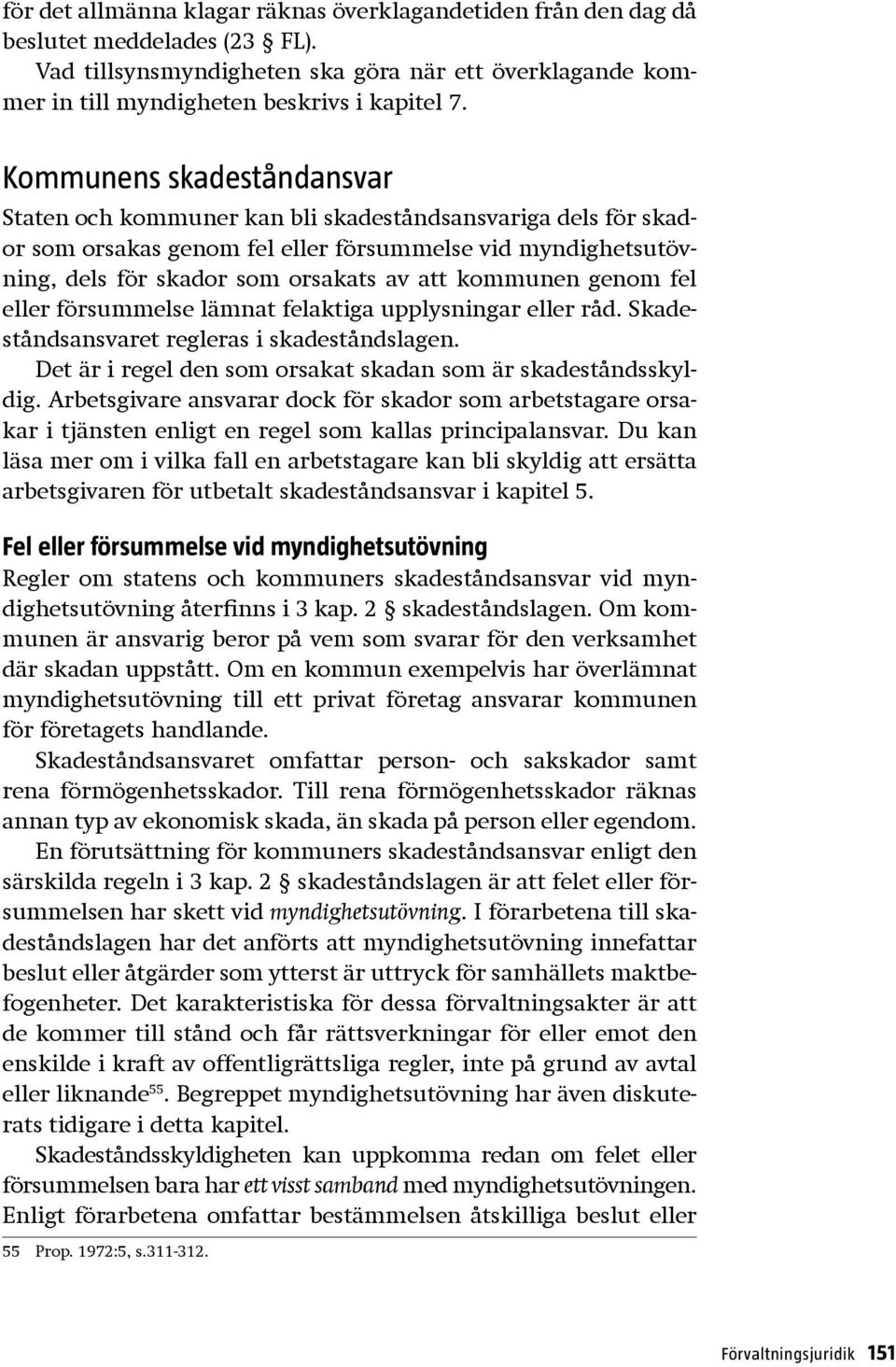 för det allmänna klagar räknas överklagandetiden från den dag då beslutet meddelades (23 § FL).

Vad tillsynsmyndigheten ska göra när ett överklagande kommer in till myndigheten beskrivs i kapitel 7.

Kommunens skadeståndansvar

Staten och kommuner kan bli skadeståndsansvariga dels för skador som orsakas genom fel eller försummelse vid myndighetsutövning, dels för skador som orsakats av att kommunen genom fel eller försummelse lämnat felaktiga upplysningar eller råd. Skadeståndsansvaret regleras i skadeståndslagen.

Det är i regel den som orsakat skadan som är skadeståndsskyldig. Arbetsgivare ansvarar dock för skador som arbetstagare orsakar i tjänsten enligt en regel som kallas principalansvar. Du kan läsa mer om i vilka fall en arbetstagare kan bli skyldig att ersätta arbetsgivaren för utbetalt skadeståndsansvar i kapitel 5.

Fel eller försummelse vid myndighetsutövning

Regler om statens och kommuners skadeståndsansvar vid myndighetsutövning återfinns i 3 kap. 2 § skadeståndslagen. Om kommunen är ansvarig beror på vem som svarar för den verksamhet där skadan uppstått. Om en kommun exempelvis har överlämnat myndighetsutövning till ett privat företag ansvarar kommunen för företagets handlande.

Skadeståndsansvaret omfattar person- och sakskador samt rena förmögenhetsskador. Till rena förmögenhetsskador räknas annan typ av ekonomisk skada, än skada på person eller egendom.

En förutsättning för kommuners skadeståndsansvar enligt den särskilda regeln i 3 kap. 2 § skadeståndslagen är att felet eller försummelsen har skett vid myndighetsutövning. I förarbetena till skadeståndslagen har det anförts att myndighetsutövning innefattar beslut eller åtgärder som ytterst är uttryck för samhällets maktbefogenheter. Det karakteristiska för dessa förvaltningsakter är att de kommer till stånd och får rättsverkningar för eller emot den enskilde i kraft av offentligrättsliga regler, inte på grund av avtal eller liknande$^{55}$. Begreppet myndighetsutövning har även diskuterats tidigare i detta kapitel.

Skadeståndsskyldigheten kan uppkomma redan om felet eller försummelsen bara har ett visst samband med myndighetsutövningen. Enligt förarbetena omfattar bestämmelsen åtskilliga beslut eller

55 Prop. 1972:5, s.311-312.

Förvaltningsjuridik 151